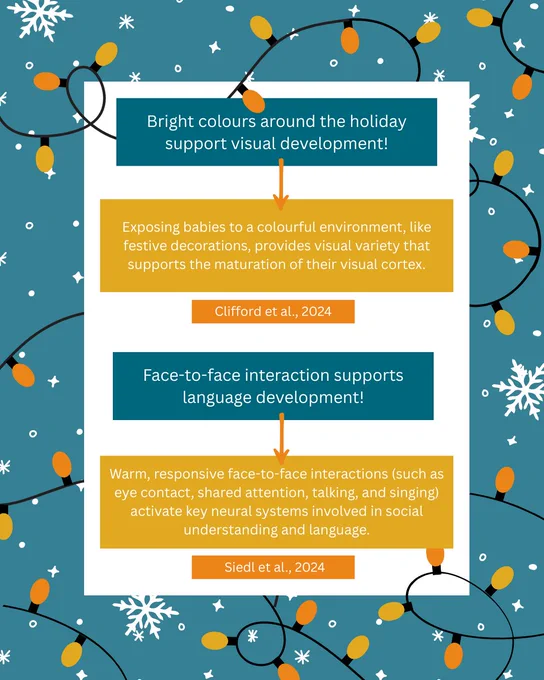 Bright colours around the holiday support visual development!

Exposing babies to a colourful environment, like festive decorations, provides visual variety that supports the maturation of their visual cortex.

Clifford et al., 2024

Face-to-face interaction supports language development!

Warm, responsive face-to-face interactions (such as eye contact, shared attention, talking, and singing) activate key neural systems involved in social understanding and language.

Siedl et al., 2024